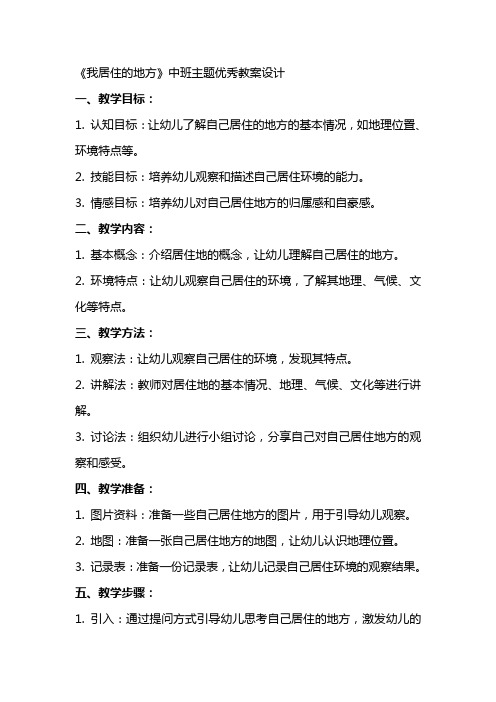 《我居住的地方》中班主题优秀教案设计

一、教学目标：

1. 认知目标：让幼儿了解自己居住的地方的基本情况，如地理位置、环境特点等。

2. 技能目标：培养幼儿观察和描述自己居住环境的能力。

3. 情感目标：培养幼儿对自己居住地方的归属感和自豪感。

二、教学内容：

1. 基本概念：介绍居住地的概念，让幼儿理解自己居住的地方。

2. 环境特点：让幼儿观察自己居住的环境，了解其地理、气候、文化等特点。

三、教学方法：

1. 观察法：让幼儿观察自己居住的环境，发现其特点。

2. 讲解法：教师对居住地的基本情况、地理、气候、文化等进行讲解。

3. 讨论法：组织幼儿进行小组讨论，分享自己对自己居住地方的观察和感受。

四、教学准备：

1. 图片资料：准备一些自己居住地方的图片，用于引导幼儿观察。

2. 地图：准备一张自己居住地方的地图，让幼儿认识地理位置。

3. 记录表：准备一份记录表，让幼儿记录自己居住环境的观察结果。

五、教学步骤：

1. 引入：通过提问方式引导幼儿思考自己居住的地方，激发幼儿的